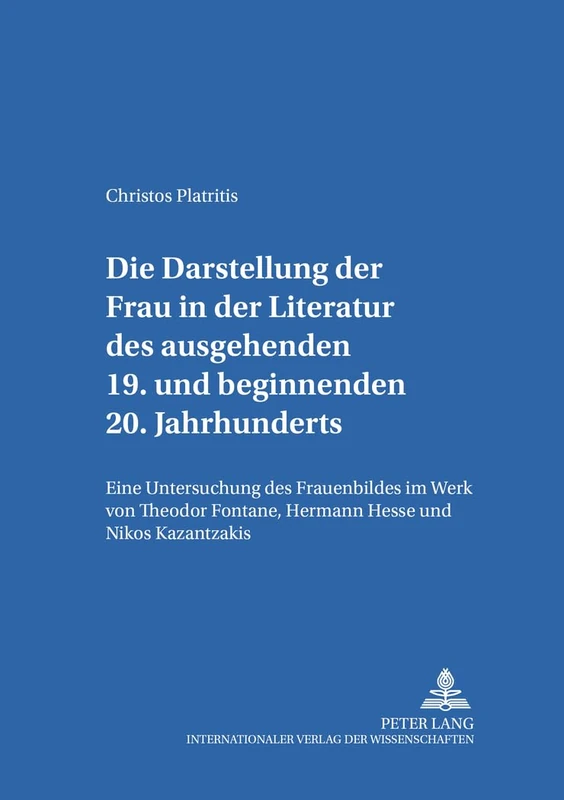 Christos Platritis

Die Darstellung der Frau in der Literatur des ausgehenden 19. und beginnenden 20. Jahrhunderts

Eine Untersuchung des Frauenbildes im Werk von Theodor Fontane, Hermann Hesse und Nikos Kazantzakis

PETER LANG
INTERNATIONALER VERLAG DER WISSENSCHAFTEN